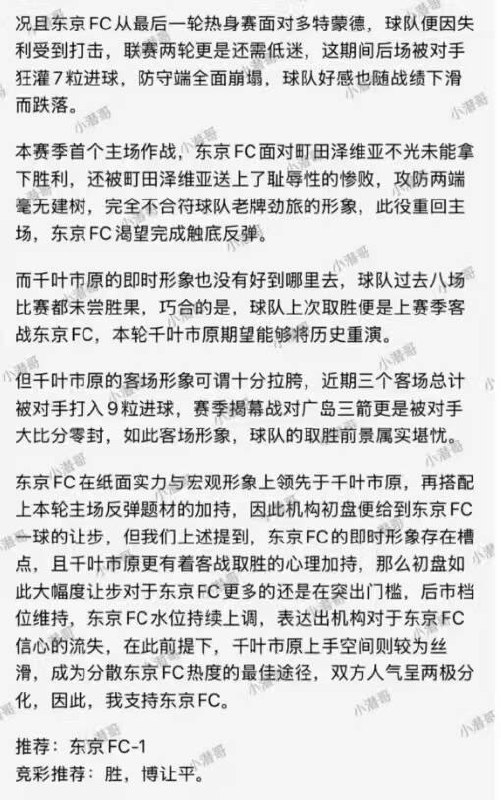 况且东京FC从最后一轮热身赛面对多特蒙德，球队便因失利受到打击，联赛两轮更是还需低迷，这期间后场被对手狂灌7粒进球，防守端全面崩塌，球队好感也随战绩下滑而跌落。

本赛季首个主场作战，东京FC面对町田泽维亚不光未能拿下胜利，还被町田泽维亚送上了耻辱性的惨败，攻防两端毫无建树，完全不合符球队老牌劲旅的形象，此役重回主场，东京FC渴望完成触底反弹。

而千叶市原的即时形象也没有好到哪里去，球队过去八场比赛都未尝胜果，巧合的是，球队上次取胜便是上赛季客战东京FC，本轮千叶市原期望能够将历史重演。

但千叶市原的客场形象可谓十分拉胯，近期三个客场总计被对手打入9粒进球，赛季揭幕战对广岛三箭更是被对手大比分零封，如此客场形象，球队的取胜前景属实堪忧。

东京FC在纸面实力与宏观形象上领先于千叶市原，再搭配上本轮主场反弹题材的加持，因此机构初盘便给到东京FC一球的让步，但我们上述提到，东京FC的即时形象存在槽点，且千叶市原更有着客战取胜的心理加持，那么初盘如此大幅度让步对于东京FC更多的还是在突出门槛，后市档位维持，东京FC水位持续上调，表达出机构对于东京FC信心的流失，在此前提下，千叶市原上手空间则较为丝滑，成为分散东京FC热度的最佳途径，双方人气呈两极分化，因此，我支持东京FC。

推荐：东京FC-1
竞彩推荐：胜，博让平。

小潜哥